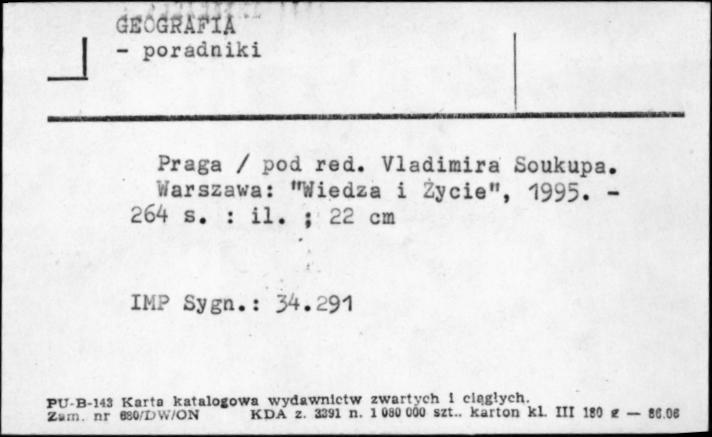 GEOGRAFIA
- poradniki

Praga / pod red. Vladimira Soukupa. Warszawa: "Wiedza i Życie", 1995. - 264 s. : il. ; 22 cm

IMP Sygn.: 34.291

PU-B-143 Karta katalogowa wydawnictw zwartych i ciągłych.
Zam. nr 680/DW/ON KDA z. 3391 n. 1 080 000 szt.. karton kl. III 180 g — 86.06